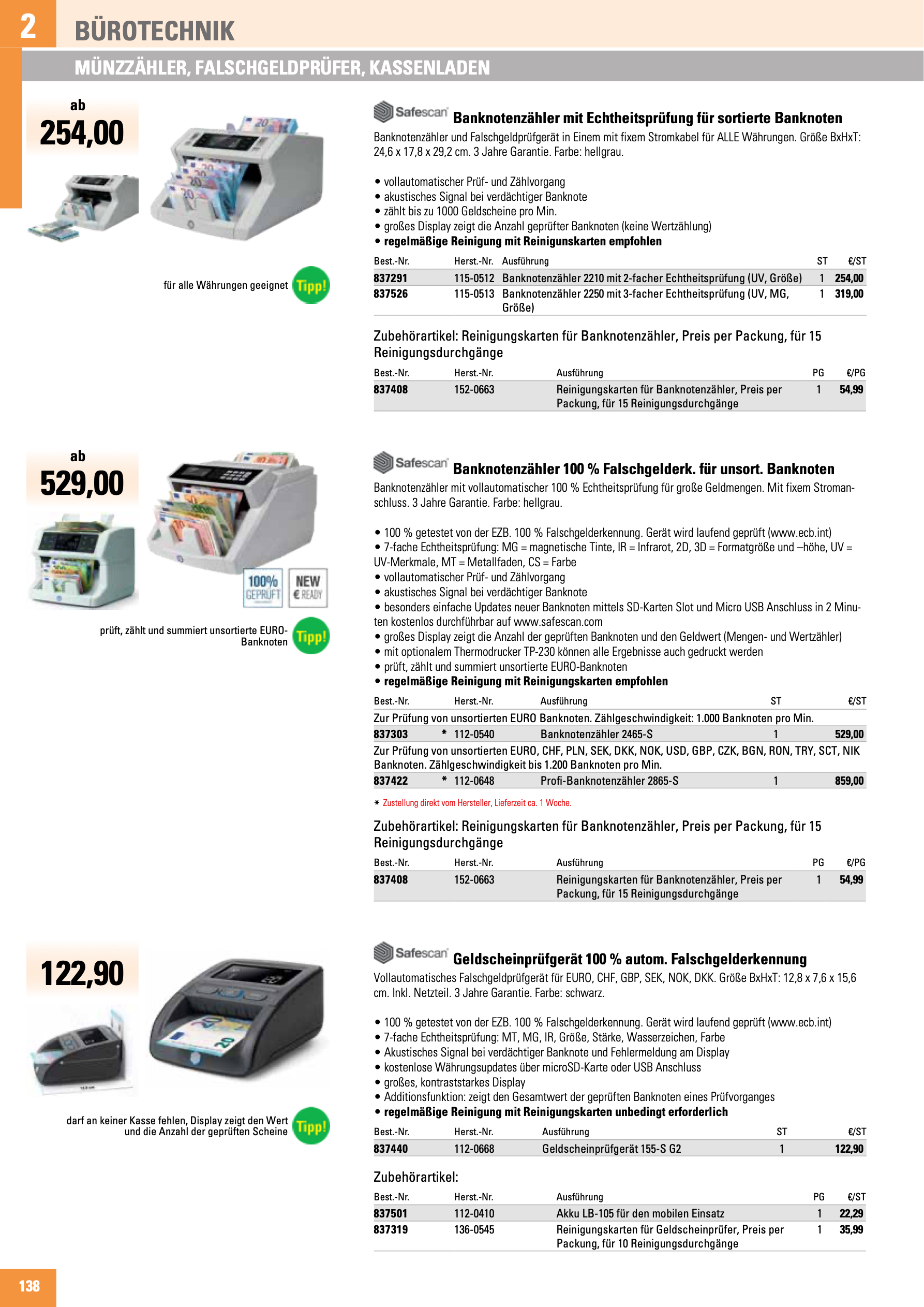 2 BÜROTECHNIK

MÜNZZÄHLER, FALSCHGELDPRÜFER, KASSENLADEN

ab
254,00

für alle Währungen geeignet Tipp!

Safescan Banknotenzähler mit Echtheitsprüfung für sortierte Banknoten

Banknotenzähler und Falschgeldprüfgerät in Einem mit fixem Stromkabel für ALLE Währungen. Größe BxHxT: 24,6 x 17,8 x 29,2 cm. 3 Jahre Garantie. Farbe: hellgrau.

• vollautomatischer Prüf- und Zählvorgang
• akustisches Signal bei verdächtiger Banknote
• zählt bis zu 1000 Geldscheine pro Min.
• großes Display zeigt die Anzahl geprüfter Banknoten (keine Wertzählung)
• regelmäßige Reinigung mit Reinigunskarten empfohlen

| Best.-Nr. | Herst.-Nr. | Ausführung | ST | €/ST |
|---|---|---|---|---|
| 837291 | 115-0512 | Banknotenzähler 2210 mit 2-facher Echtheitsprüfung (UV, Größe) | 1 | 254,00 |
| 837526 | 115-0513 | Banknotenzähler 2250 mit 3-facher Echtheitsprüfung (UV, MG, Größe) | 1 | 319,00 |

Zubehörartikel: Reinigungskarten für Banknotenzähler, Preis per Packung, für 15 Reinigungsdurchgänge

| Best.-Nr. | Herst.-Nr. | Ausführung | PG | €/PG |
|---|---|---|---|---|
| 837408 | 152-0663 | Reinigungskarten für Banknotenzähler, Preis per Packung, für 15 Reinigungsdurchgänge | 1 | 54,99 |

ab
529,00

100% GEPRÜFT NEW € READY

prüft, zählt und summiert unsortierte EURO-Banknoten Tipp!

Safescan Banknotenzähler 100 % Falschgelderk. für unsort. Banknoten

Banknotenzähler mit vollautomatischer 100 % Echtheitsprüfung für große Geldmengen. Mit fixem Stromanschluss. 3 Jahre Garantie. Farbe: hellgrau.

• 100 % getestet von der EZB. 100 % Falschgelderkennung. Gerät wird laufend geprüft (www.ecb.int)
• 7-fache Echtheitsprüfung: MG = magnetische Tinte, IR = Infrarot, 2D, 3D = Formatgröße und –höhe, UV = UV-Merkmale, MT = Metallfaden, CS = Farbe
• vollautomatischer Prüf- und Zählvorgang
• akustisches Signal bei verdächtiger Banknote
• besonders einfache Updates neuer Banknoten mittels SD-Karten Slot und Micro USB Anschluss in 2 Minuten kostenlos durchführbar auf www.safescan.com
• großes Display zeigt die Anzahl der geprüften Banknoten und den Geldwert (Mengen- und Wertzähler)
• mit optionalem Thermodrucker TP-230 können alle Ergebnisse auch gedruckt werden
• prüft, zählt und summiert unsortierte EURO-Banknoten
• regelmäßige Reinigung mit Reinigungskarten empfohlen

| Best.-Nr. | Herst.-Nr. | Ausführung | ST | €/ST |
|---|---|---|---|---|
| Zur Prüfung von unsortierten EURO Banknoten. Zählgeschwindigkeit: 1.000 Banknoten pro Min. | | | | |
| 837303 | * 112-0540 | Banknotenzähler 2465-S | 1 | 529,00 |
| Zur Prüfung von unsortierten EURO, CHF, PLN, SEK, DKK, NOK, USD, GBP, CZK, BGN, RON, TRY, SCT, NIK Banknoten. Zählgeschwindigkeit bis 1.200 Banknoten pro Min. | | | | |
| 837422 | * 112-0648 | Profi-Banknotenzähler 2865-S | 1 | 859,00 |

* Zustellung direkt vom Hersteller, Lieferzeit ca. 1 Woche.

Zubehörartikel: Reinigungskarten für Banknotenzähler, Preis per Packung, für 15 Reinigungsdurchgänge

| Best.-Nr. | Herst.-Nr. | Ausführung | PG | €/PG |
|---|---|---|---|---|
| 837408 | 152-0663 | Reinigungskarten für Banknotenzähler, Preis per Packung, für 15 Reinigungsdurchgänge | 1 | 54,99 |

122,90

darf an keiner Kasse fehlen, Display zeigt den Wert und die Anzahl der geprüften Scheine Tipp!

Safescan Geldscheinprüfgerät 100 % autom. Falschgelderkennung

Vollautomatisches Falschgeldprüfgerät für EURO, CHF, GBP, SEK, NOK, DKK. Größe BxHxT: 12,8 x 7,6 x 15,6 cm. Inkl. Netzteil. 3 Jahre Garantie. Farbe: schwarz.

• 100 % getestet von der EZB. 100 % Falschgelderkennung. Gerät wird laufend geprüft (www.ecb.int)
• 7-fache Echtheitsprüfung: MT, MG, IR, Größe, Stärke, Wasserzeichen, Farbe
• Akustisches Signal bei verdächtiger Banknote und Fehlermeldung am Display
• kostenlose Währungsupdates über microSD-Karte oder USB Anschluss
• großes, kontraststarkes Display
• Additionsfunktion: zeigt den Gesamtwert der geprüften Banknoten eines Prüfvorganges
• regelmäßige Reinigung mit Reinigungskarten unbedingt erforderlich

| Best.-Nr. | Herst.-Nr. | Ausführung | ST | €/ST |
|---|---|---|---|---|
| 837440 | 112-0668 | Geldscheinprüfgerät 155-S G2 | 1 | 122,90 |

Zubehörartikel:

| Best.-Nr. | Herst.-Nr. | Ausführung | PG | €/ST |
|---|---|---|---|---|
| 837501 | 112-0410 | Akku LB-105 für den mobilen Einsatz | 1 | 22,29 |
| 837319 | 136-0545 | Reinigungskarten für Geldscheinprüfer, Preis per Packung, für 10 Reinigungsdurchgänge | 1 | 35,99 |

138